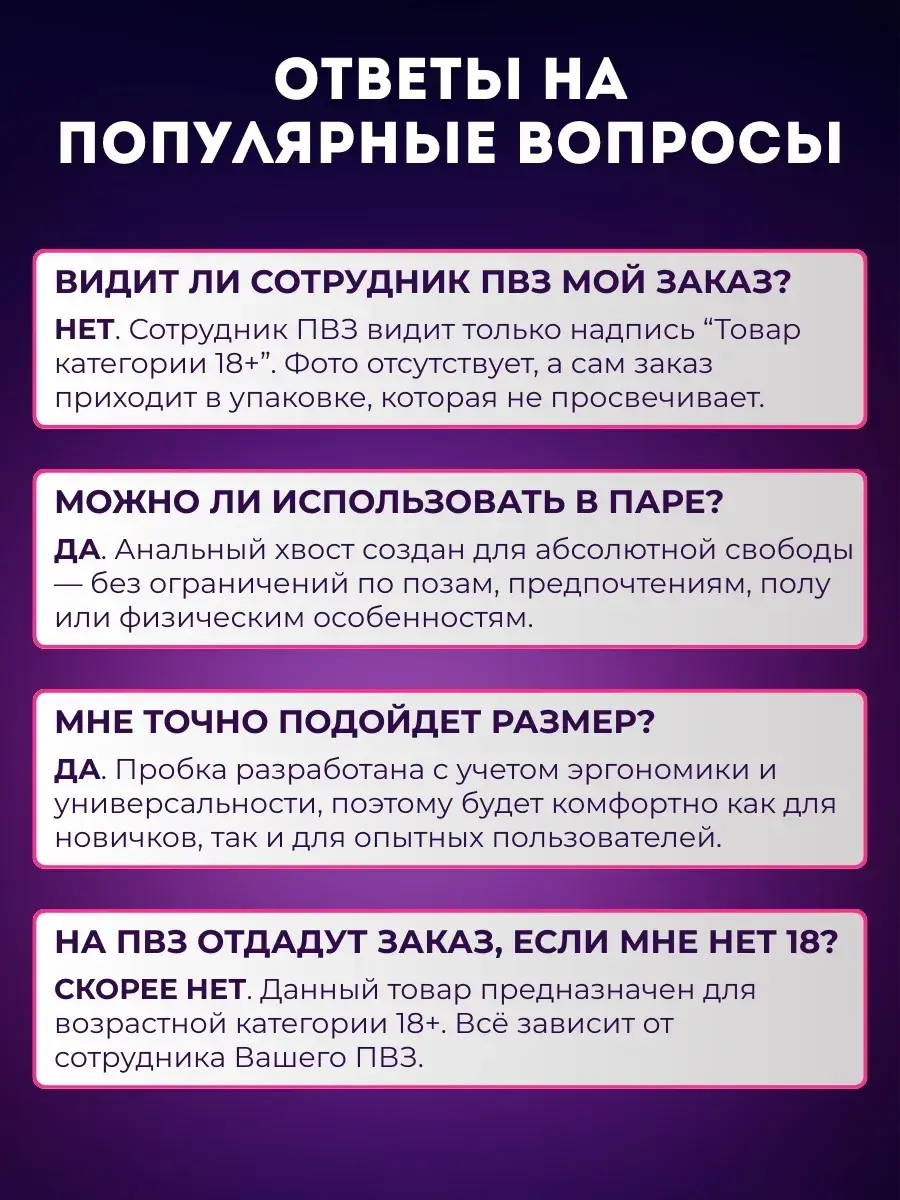 ОТВЕТЫ НА ПОПУЛЯРНЫЕ ВОПРОСЫ

ВИДИТ ЛИ СОТРУДНИК ПВЗ МОЙ ЗАКАЗ?

НЕТ. Сотрудник ПВЗ видит только надпись "Товар категории 18+". Фото отсутствует, а сам заказ приходит в упаковке, которая не просвечивает.

МОЖНО ЛИ ИСПОЛЬЗОВАТЬ В ПАРЕ?

ДА. Анальный хвост создан для абсолютной свободы — без ограничений по позам, предпочтениям, полу или физическим особенностям.

МНЕ ТОЧНО ПОДОЙДЕТ РАЗМЕР?

ДА. Пробка разработана с учетом эргономики и универсальности, поэтому будет комфортно как для новичков, так и для опытных пользователей.

НА ПВЗ ОТДАДУТ ЗАКАЗ, ЕСЛИ МНЕ НЕТ 18?

СКОРЕЕ НЕТ. Данный товар предназначен для возрастной категории 18+. Всё зависит от сотрудника Вашего ПВЗ.